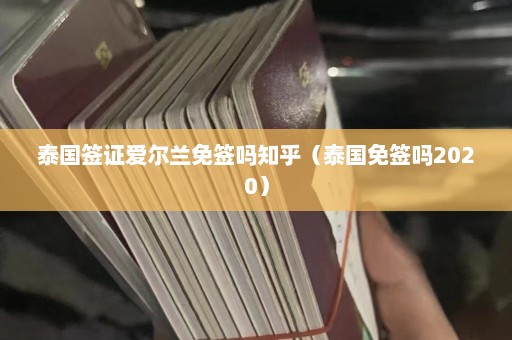 泰国签证爱尔兰免签吗知乎（泰国免签吗2020）